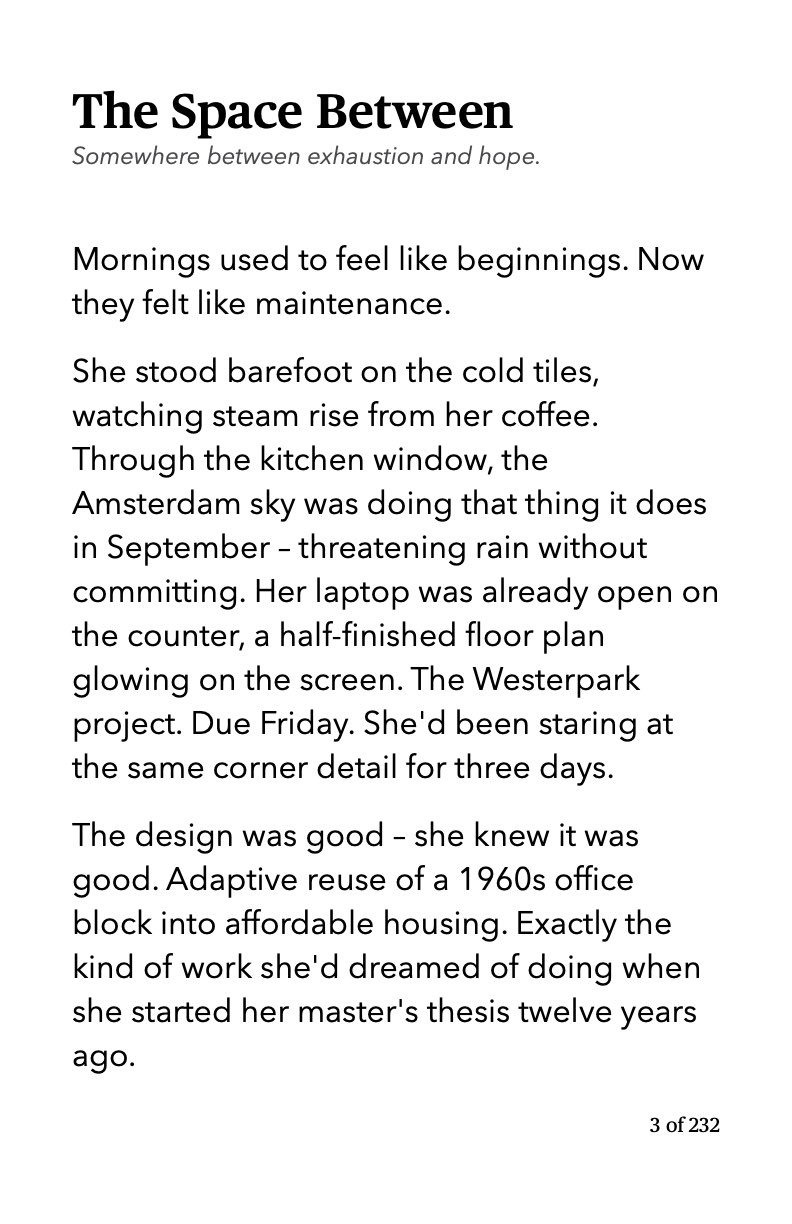 The Space Between
Somewhere between exhaustion and hope.

Mornings used to feel like beginnings. Now they felt like maintenance.

She stood barefoot on the cold tiles, watching steam rise from her coffee. Through the kitchen window, the Amsterdam sky was doing that thing it does in September – threatening rain without committing. Her laptop was already open on the counter, a half-finished floor plan glowing on the screen. The Westerpark project. Due Friday. She'd been staring at the same corner detail for three days.

The design was good – she knew it was good. Adaptive reuse of a 1960s office block into affordable housing. Exactly the kind of work she'd dreamed of doing when she started her master's thesis twelve years ago.

3 of 232